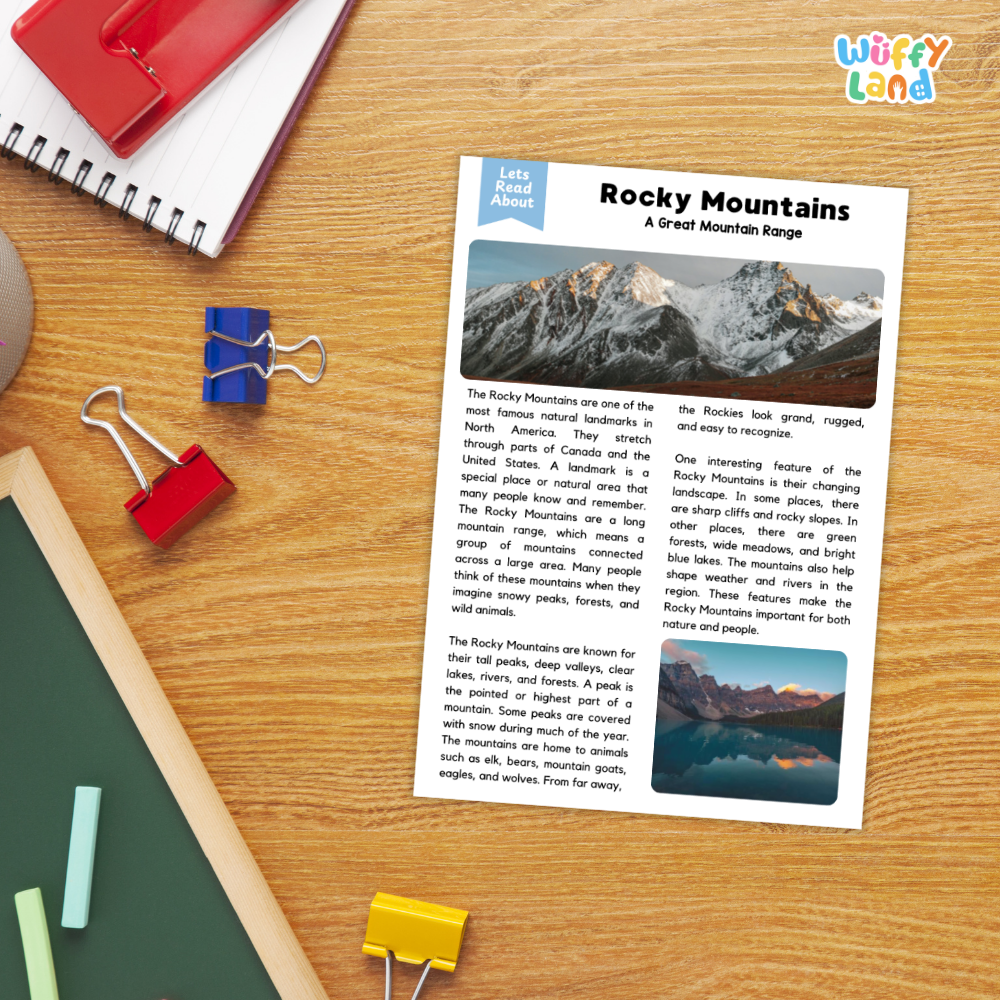 Wuffy Land

Lets Read About

Rocky Mountains

A Great Mountain Range

The Rocky Mountains are one of the most famous natural landmarks in North America. They stretch through parts of Canada and the United States. A landmark is a special place or natural area that many people know and remember. The Rocky Mountains are a long mountain range, which means a group of mountains connected across a large area. Many people think of these mountains when they imagine snowy peaks, forests, and wild animals.

The Rocky Mountains are known for their tall peaks, deep valleys, clear lakes, rivers, and forests. A peak is the pointed or highest part of a mountain. Some peaks are covered with snow during much of the year. The mountains are home to animals such as elk, bears, mountain goats, eagles, and wolves. From far away, the Rockies look grand, rugged, and easy to recognize.

One interesting feature of the Rocky Mountains is their changing landscape. In some places, there are sharp cliffs and rocky slopes. In other places, there are green forests, wide meadows, and bright blue lakes. The mountains also help shape weather and rivers in the region. These features make the Rocky Mountains important for both nature and people.